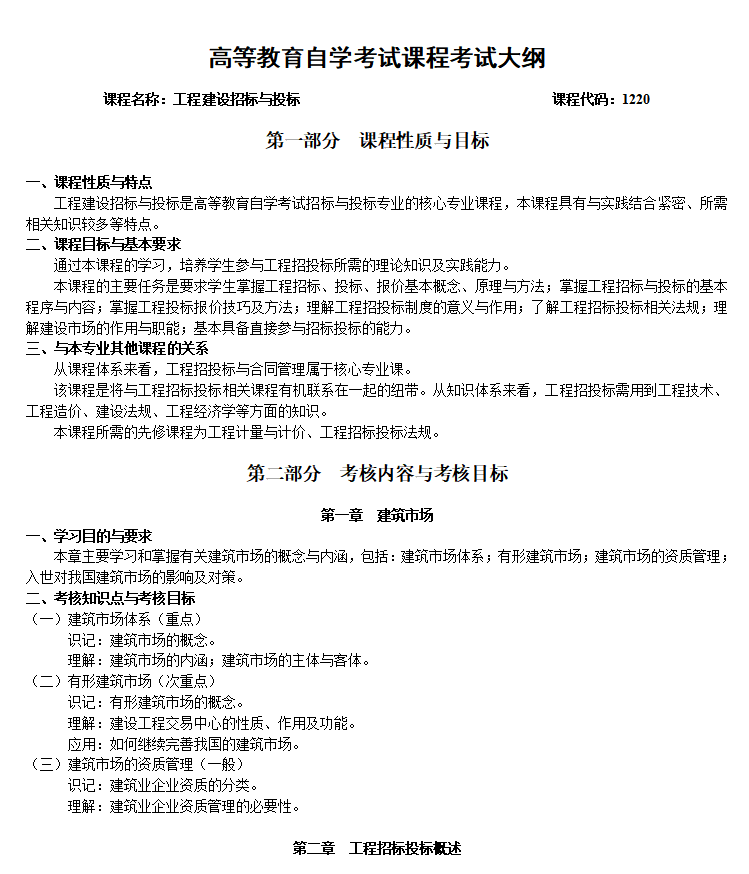 高等教育自学考试课程考试大纲

课程名称：工程建设招标与投标　　　　课程代码：1220

第一部分　课程性质与目标

一、课程性质与特点
工程建设招标与投标是高等教育自学考试招标与投标专业的核心专业课程，本课程具有与实践结合紧密、所需相关知识较多等特点。

二、课程目标与基本要求
通过本课程的学习，培养学生参与工程招投标所需的理论知识及实践能力。
本课程的主要任务是要求学生掌握工程招标、投标、报价基本概念、原理与方法；掌握工程招标与投标的基本程序与内容；掌握工程投标报价技巧及方法；理解工程招投标制度的意义与作用；了解工程招标投标相关法规；理解建设市场的作用与职能；基本具备直接参与招标投标的能力。

三、与本专业其他课程的关系
从课程体系来看，工程招投标与合同管理属于核心专业课。
该课程是将与工程招标投标相关课程有机联系在一起的纽带。从知识体系来看，工程招投标需用到工程技术、工程造价、建设法规、工程经济学等方面的知识。
本课程所需的先修课程为工程计量与计价、工程招标投标法规。

第二部分　考核内容与考核目标

第一章　建筑市场

一、学习目的与要求
本章主要学习和掌握有关建筑市场的概念与内涵，包括：建筑市场体系；有形建筑市场；建筑市场的资质管理；入世对我国建筑市场的影响及对策。

二、考核知识点与考核目标
（一）建筑市场体系（重点）
识记：建筑市场的概念。
理解：建筑市场的内涵；建筑市场的主体与客体。
（二）有形建筑市场（次重点）
识记：有形建筑市场的概念。
理解：建设工程交易中心的性质、作用及功能。
应用：如何继续完善我国的建筑市场。
（三）建筑市场的资质管理（一般）
识记：建筑业企业资质的分类。
理解：建筑业企业资质管理的必要性。

第二章　工程招标投标概述